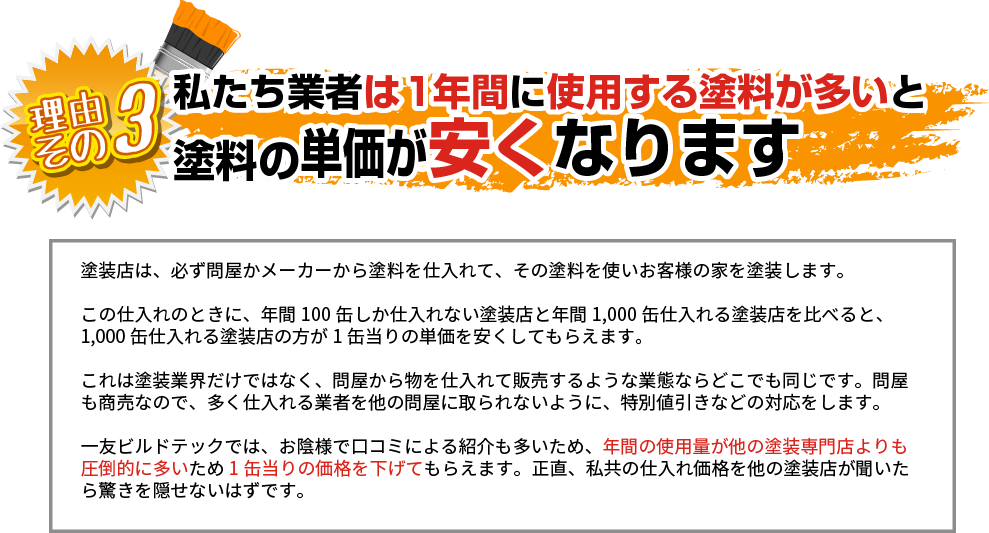 理由その3

私たち業者は1年間に使用する塗料が多いと塗料の単価が安くなります

塗装店は、必ず問屋かメーカーから塗料を仕入れて、その塗料を使いお客様の家を塗装します。

この仕入れのときに、年間 100 缶しか仕入れない塗装店と年間 1,000 缶仕入れる塗装店を比べると、1,000 缶仕入れる塗装店の方が 1 缶当りの単価を安くしてもらえます。

これは塗装業界だけではなく、問屋から物を仕入れて販売するような業態ならどこでも同じです。問屋も商売なので、多く仕入れる業者を他の問屋に取られないように、特別値引きなどの対応をします。

一友ビルドテックでは、お陰様で口コミによる紹介も多いため、年間の使用量が他の塗装専門店よりも圧倒的に多いため 1 缶当りの価格を下げてもらえます。正直、私共の仕入れ価格を他の塗装店が聞いたら驚きを隠せないはずです。